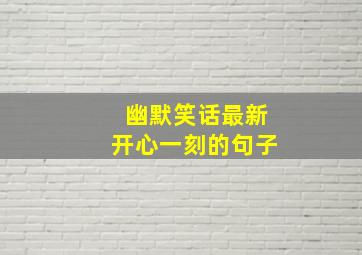 幽默笑话最新
开心一刻的句子